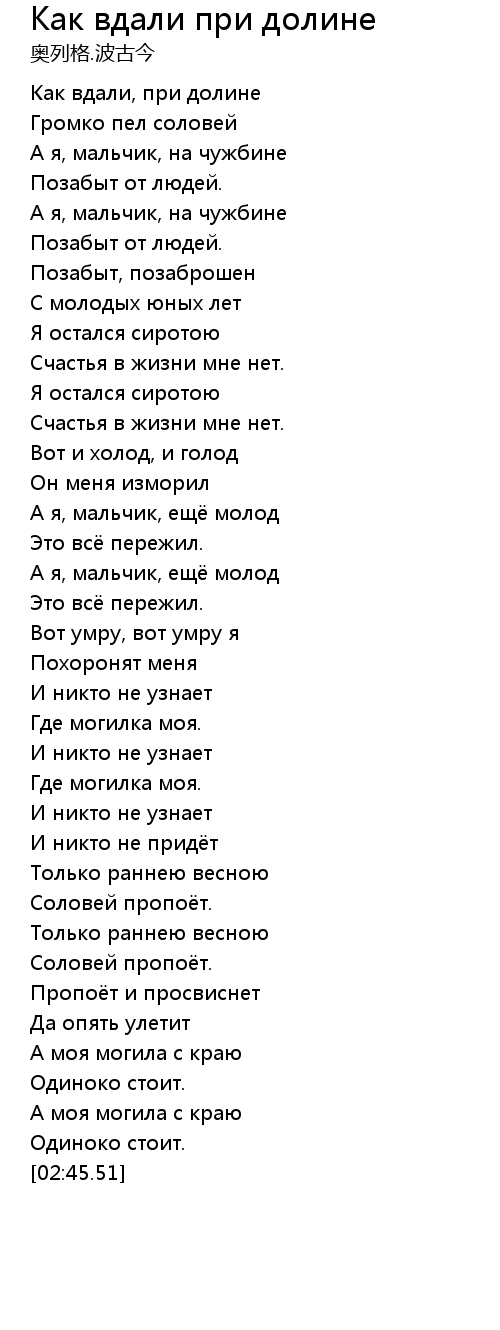 Как вдали при долине
奥列格.波古今

Как вдали, при долине
Громко пел соловей
А я, мальчик, на чужбине
Позабыт от людей.
А я, мальчик, на чужбине
Позабыт от людей.
Позабыт, позаброшен
С молодых юных лет
Я остался сиротою
Счастья в жизни мне нет.
Я остался сиротою
Счастья в жизни мне нет.
Вот и холод, и голод
Он меня изморил
А я, мальчик, ещё молод
Это всё пережил.
А я, мальчик, ещё молод
Это всё пережил.
Вот умру, вот умру я
Похоронят меня
И никто не узнает
Где могилка моя.
И никто не узнает
Где могилка моя.
И никто не узнает
И никто не придёт
Только раннею весною
Соловей пропоёт.
Только раннею весною
Соловей пропоёт.
Пропоёт и просвиснет
Да опять улетит
А моя могила с краю
Одиноко стоит.
А моя могила с краю
Одиноко стоит.
[02:45.51]